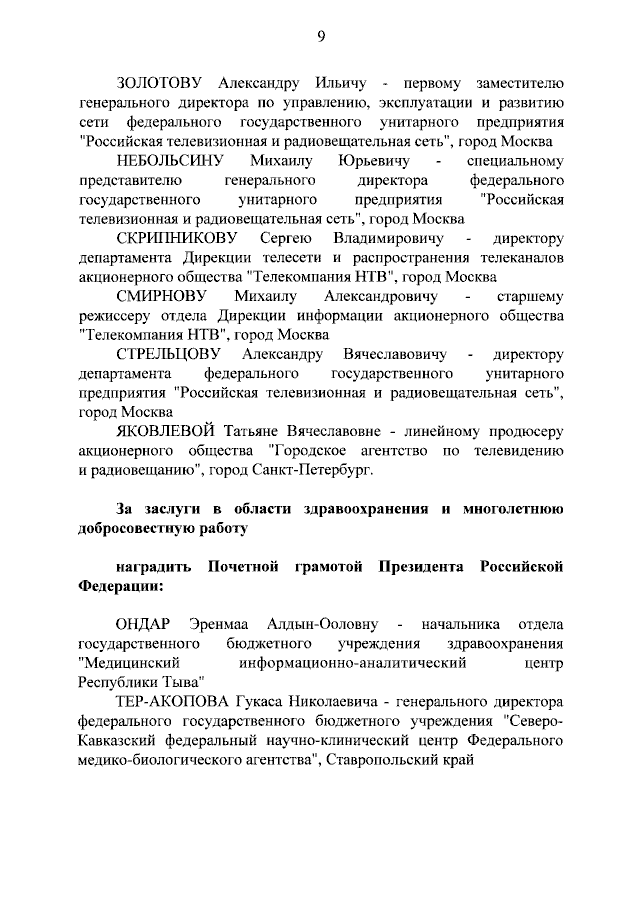 9

ЗОЛОТОВУ Александру Ильичу - первому заместителю генерального директора по управлению, эксплуатации и развитию сети федерального государственного унитарного предприятия "Российская телевизионная и радиовещательная сеть", город Москва

НЕБОЛЬСИНУ Михаилу Юрьевичу - специальному представителю генерального директора федерального государственного унитарного предприятия "Российская телевизионная и радиовещательная сеть", город Москва

СКРИПНИКОВУ Сергею Владимировичу - директору департамента Дирекции телесети и распространения телеканалов акционерного общества "Телекомпания НТВ", город Москва

СМИРНОВУ Михаилу Александровичу - старшему режиссеру отдела Дирекции информации акционерного общества "Телекомпания НТВ", город Москва

СТРЕЛЬЦОВУ Александру Вячеславовичу - директору департамента федерального государственного унитарного предприятия "Российская телевизионная и радиовещательная сеть", город Москва

ЯКОВЛЕВОЙ Татьяне Вячеславовне - линейному продюсеру акционерного общества "Городское агентство по телевидению и радиовещанию", город Санкт-Петербург.

За заслуги в области здравоохранения и многолетнюю добросовестную работу

наградить Почетной грамотой Президента Российской Федерации:

ОНДАР Эренмаа Алдын-Ооловну - начальника отдела государственного бюджетного учреждения здравоохранения "Медицинский информационно-аналитический центр Республики Тыва"

ТЕР-АКОПОВА Гукаса Николаевича - генерального директора федерального государственного бюджетного учреждения "Северо-Кавказский федеральный научно-клинический центр Федерального медико-биологического агентства", Ставропольский край